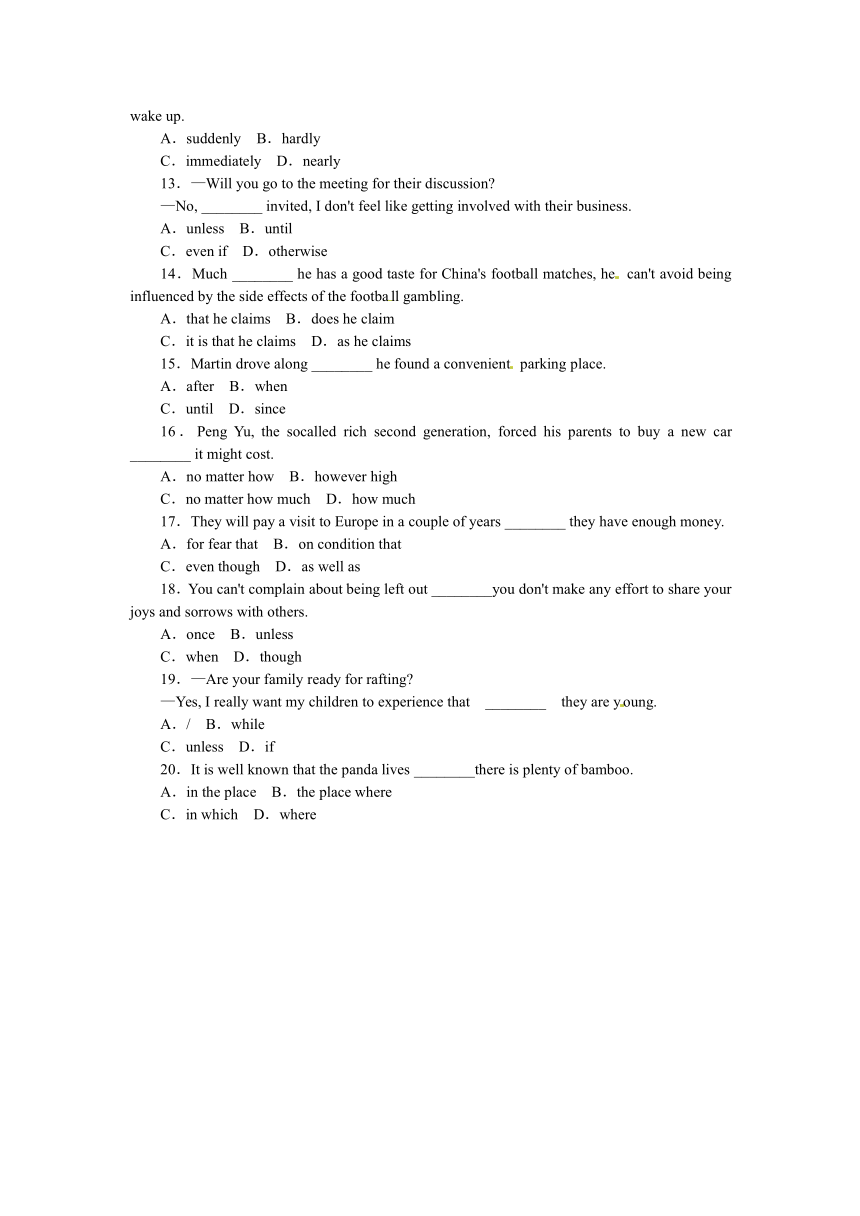 wake up.

A．suddenly　B．hardly

C．immediately　D．nearly

13．—Will you go to the meeting for their discussion?

—No, ________ invited, I don't feel like getting involved with their business.

A．unless　B．until

C．even if　D．otherwise

14．Much ________ he has a good taste for China's football matches, he can't avoid being influenced by the side effects of the football gambling.

A．that he claims　B．does he claim

C．it is that he claims　D．as he claims

15．Martin drove along ________ he found a convenient parking place.

A．after　B．when

C．until　D．since

16．Peng Yu, the socalled rich second generation, forced his parents to buy a new car ________ it might cost.

A．no matter how　B．however high

C．no matter how much　D．how much

17．They will pay a visit to Europe in a couple of years ________ they have enough money.

A．for fear that　B．on condition that

C．even though　D．as well as

18．You can't complain about being left out ________you don't make any effort to share your joys and sorrows with others.

A．once　B．unless

C．when　D．though

19．—Are your family ready for rafting?

—Yes, I really want my children to experience that ________ they are young.

A．/　B．while

C．unless　D．if

20．It is well known that the panda lives ________there is plenty of bamboo.

A．in the place　B．the place where

C．in which　D．where